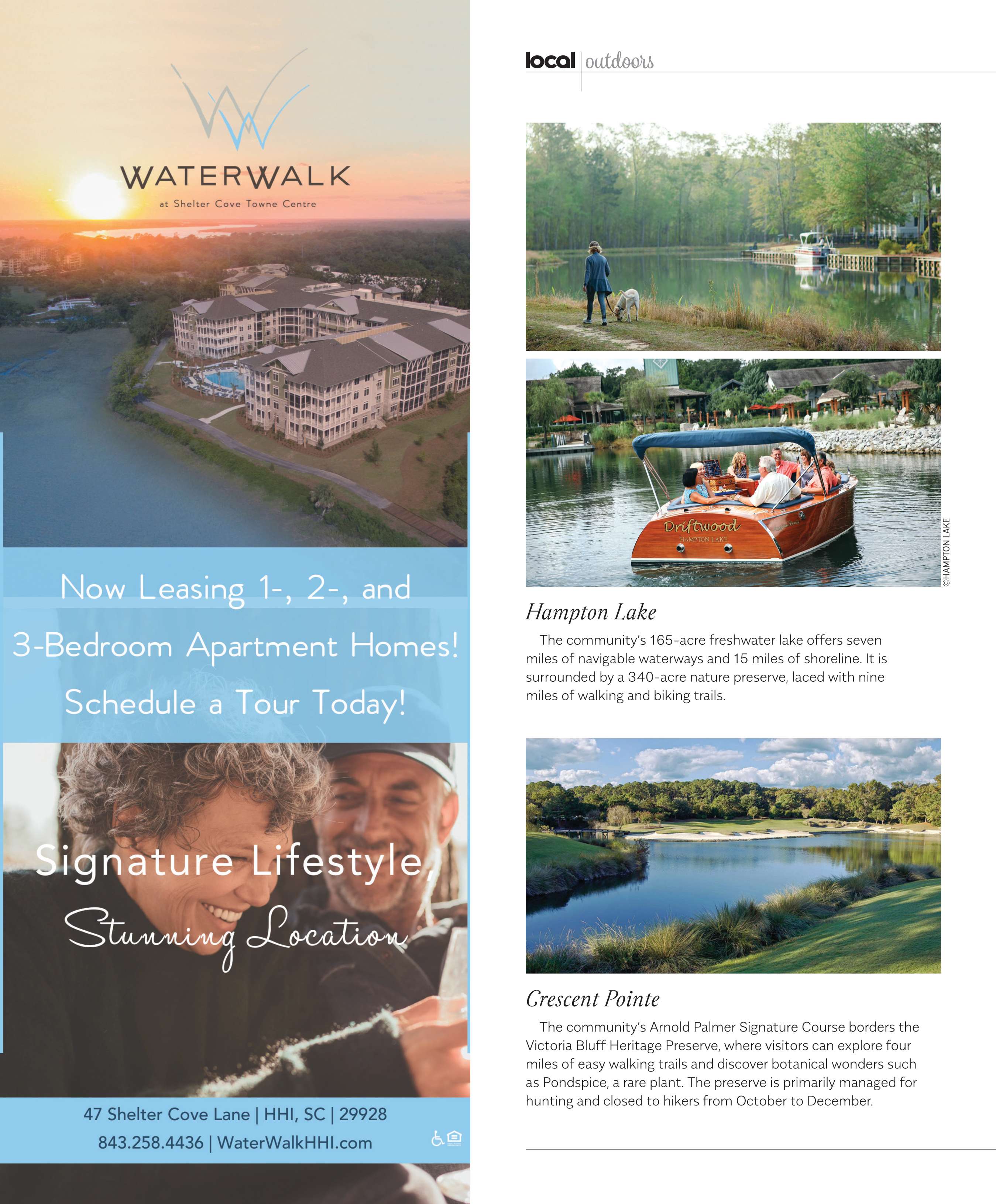 WATERWALK
at Shelter Cove Towne Centre

Now Leasing 1-, 2-, and 3-Bedroom Apartment Homes! Schedule a Tour Today!

Signature Lifestyle,
Stunning Location

47 Shelter Cove Lane | HHI, SC | 29928
843.258.4436 | WaterWalkHHI.com

local | outdoors

Driftwood
HAMPTON LAKE

©HAMPTON LAKE

Hampton Lake

The community's 165-acre freshwater lake offers seven miles of navigable waterways and 15 miles of shoreline. It is surrounded by a 340-acre nature preserve, laced with nine miles of walking and biking trails.

Crescent Pointe

The community's Arnold Palmer Signature Course borders the Victoria Bluff Heritage Preserve, where visitors can explore four miles of easy walking trails and discover botanical wonders such as Pondspice, a rare plant. The preserve is primarily managed for hunting and closed to hikers from October to December.